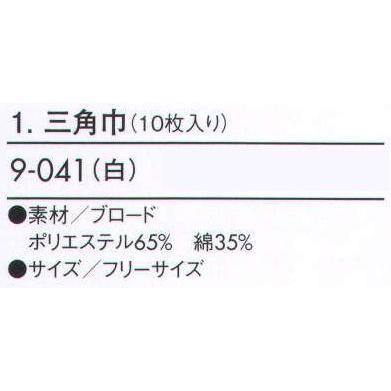 1. 三角巾（10枚入り）

9-041（白）

●素材／ブロード
ポリエステル65%　綿35%
●サイズ／フリーサイズ